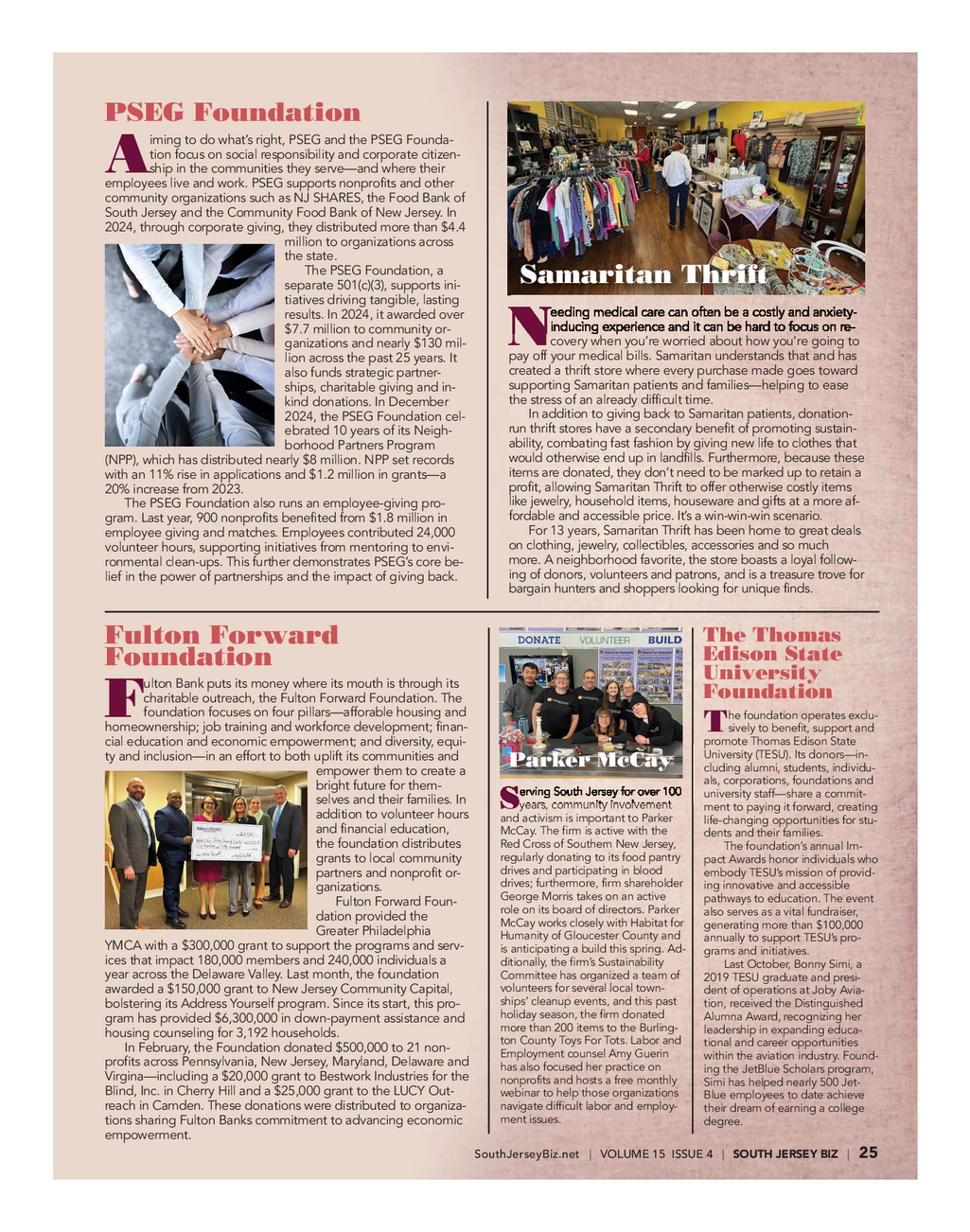 PSEG Foundation

Aiming to do what's right, PSEG and the PSEG Foundation focus on social responsibility and corporate citizenship in the communities they serve—and where their employees live and work. PSEG supports nonprofits and other community organizations such as NJ SHARES, the Food Bank of South Jersey and the Community Food Bank of New Jersey. In 2024, through corporate giving, they distributed more than $4.4 million to organizations across the state.

The PSEG Foundation, a separate 501(c)(3), supports initiatives driving tangible, lasting results. In 2024, it awarded over $7.7 million to community organizations and nearly $130 million across the past 25 years. It also funds strategic partnerships, charitable giving and in-kind donations. In December 2024, the PSEG Foundation celebrated 10 years of its Neighborhood Partners Program (NPP), which has distributed nearly $8 million. NPP set records with an 11% rise in applications and $1.2 million in grants—a 20% increase from 2023.

The PSEG Foundation also runs an employee-giving program. Last year, 900 nonprofits benefited from $1.8 million in employee giving and matches. Employees contributed 24,000 volunteer hours, supporting initiatives from mentoring to environmental clean-ups. This further demonstrates PSEG's core belief in the power of partnerships and the impact of giving back.

Samaritan Thrift

Needing medical care can often be a costly and anxiety-inducing experience and it can be hard to focus on recovery when you're worried about how you're going to pay off your medical bills. Samaritan understands that and has created a thrift store where every purchase made goes toward supporting Samaritan patients and families—helping to ease the stress of an already difficult time.

In addition to giving back to Samaritan patients, donation-run thrift stores have a secondary benefit of promoting sustainability, combating fast fashion by giving new life to clothes that would otherwise end up in landfills. Furthermore, because these items are donated, they don't need to be marked up to retain a profit, allowing Samaritan Thrift to offer otherwise costly items like jewelry, household items, houseware and gifts at a more affordable and accessible price. It's a win-win-win scenario.

For 13 years, Samaritan Thrift has been home to great deals on clothing, jewelry, collectibles, accessories and so much more. A neighborhood favorite, the store boasts a loyal following of donors, volunteers and patrons, and is a treasure trove for bargain hunters and shoppers looking for unique finds.

Fulton Forward Foundation

Fulton Bank puts its money where its mouth is through its charitable outreach, the Fulton Forward Foundation. The foundation focuses on four pillars—afforable housing and homeownership; job training and workforce development; financial education and economic empowerment; and diversity, equity and inclusion—in an effort to both uplift its communities and empower them to create a bright future for themselves and their families. In addition to volunteer hours and financial education, the foundation distributes grants to local community partners and nonprofit organizations.

Fulton Forward Foundation provided the Greater Philadelphia YMCA with a $300,000 grant to support the programs and services that impact 180,000 members and 240,000 individuals a year across the Delaware Valley. Last month, the foundation awarded a $150,000 grant to New Jersey Community Capital, bolstering its Address Yourself program. Since its start, this program has provided $6,300,000 in down-payment assistance and housing counseling for 3,192 households.

In February, the Foundation donated $500,000 to 21 nonprofits across Pennsylvania, New Jersey, Maryland, Delaware and Virgina—including a $20,000 grant to Bestwork Industries for the Blind, Inc. in Cherry Hill and a $25,000 grant to the LUCY Outreach in Camden. These donations were distributed to organizations sharing Fulton Banks commitment to advancing economic empowerment.

DONATE VOLUNTEER BUILD

Parker McCay

Serving South Jersey for over 100 years, community involvement and activism is important to Parker McCay. The firm is active with the Red Cross of Southern New Jersey, regularly donating to its food pantry drives and participating in blood drives; furthermore, firm shareholder George Morris takes on an active role on its board of directors. Parker McCay works closely with Habitat for Humanity of Gloucester County and is anticipating a build this spring. Additionally, the firm's Sustainability Committee has organized a team of volunteers for several local townships' cleanup events, and this past holiday season, the firm donated more than 200 items to the Burlington County Toys For Tots. Labor and Employment counsel Amy Guerin has also focused her practice on nonprofits and hosts a free monthly webinar to help those organizations navigate difficult labor and employment issues.

The Thomas Edison State University Foundation

The foundation operates exclusively to benefit, support and promote Thomas Edison State University (TESU). Its donors—including alumni, students, individuals, corporations, foundations and university staff—share a commitment to paying it forward, creating life-changing opportunities for students and their families.

The foundation's annual Impact Awards honor individuals who embody TESU's mission of providing innovative and accessible pathways to education. The event also serves as a vital fundraiser, generating more than $100,000 annually to support TESU's programs and initiatives.

Last October, Bonny Simi, a 2019 TESU graduate and president of operations at Joby Aviation, received the Distinguished Alumna Award, recognizing her leadership in expanding educational and career opportunities within the aviation industry. Founding the JetBlue Scholars program, Simi has helped nearly 500 JetBlue employees to date achieve their dream of earning a college degree.

SouthJerseyBiz.net | VOLUME 15 ISSUE 4 | SOUTH JERSEY BIZ | 25